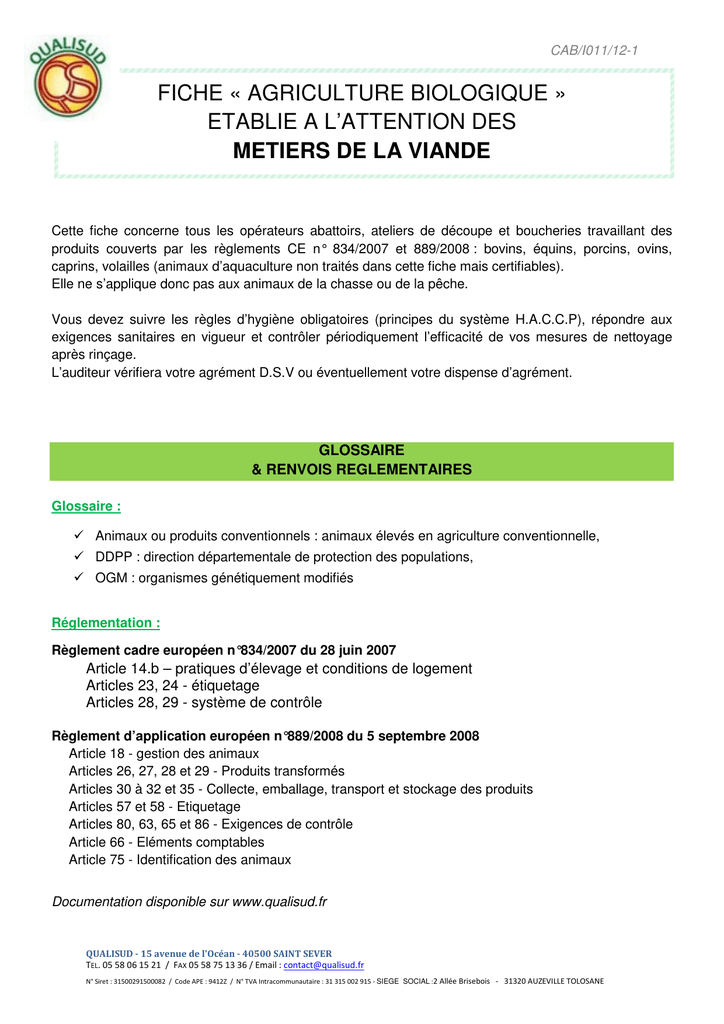 QUALISUD

CAB/I011/12-1

FICHE « AGRICULTURE BIOLOGIQUE »
ETABLIE A L'ATTENTION DES
METIERS DE LA VIANDE

Cette fiche concerne tous les opérateurs abattoirs, ateliers de découpe et boucheries travaillant des produits couverts par les règlements CE n° 834/2007 et 889/2008 : bovins, équins, porcins, ovins, caprins, volailles (animaux d'aquaculture non traités dans cette fiche mais certifiables).
Elle ne s'applique donc pas aux animaux de la chasse ou de la pêche.

Vous devez suivre les règles d'hygiène obligatoires (principes du système H.A.C.C.P), répondre aux exigences sanitaires en vigueur et contrôler périodiquement l'efficacité de vos mesures de nettoyage après rinçage.
L'auditeur vérifiera votre agrément D.S.V ou éventuellement votre dispense d'agrément.

GLOSSAIRE
& RENVOIS REGLEMENTAIRES

Glossaire :

✓ Animaux ou produits conventionnels : animaux élevés en agriculture conventionnelle,
✓ DDPP : direction départementale de protection des populations,
✓ OGM : organismes génétiquement modifiés

Réglementation :

Règlement cadre européen n°834/2007 du 28 juin 2007
Article 14.b – pratiques d'élevage et conditions de logement
Articles 23, 24 - étiquetage
Articles 28, 29 - système de contrôle

Règlement d'application européen n°889/2008 du 5 septembre 2008
Article 18 - gestion des animaux
Articles 26, 27, 28 et 29 - Produits transformés
Articles 30 à 32 et 35 - Collecte, emballage, transport et stockage des produits
Articles 57 et 58 - Etiquetage
Articles 80, 63, 65 et 86 - Exigences de contrôle
Article 66 - Eléments comptables
Article 75 - Identification des animaux

Documentation disponible sur www.qualisud.fr

QUALISUD - 15 avenue de l'Océan - 40500 SAINT SEVER
TEL. 05 58 06 15 21 / FAX 05 58 75 13 36 / Email : contact@qualisud.fr
N° Siret : 31500291500082 / Code APE : 9412Z / N° TVA Intracommunautaire : 31 315 002 915 - SIEGE SOCIAL :2 Allée Brisebois - 31320 AUZEVILLE TOLOSANE